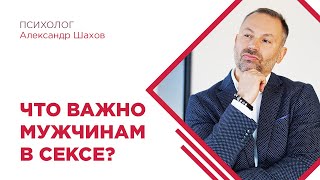 ПСИХОЛОГ
Александр Шахов

ЧТО ВАЖНО МУЖЧИНАМ В СЕКСЕ?